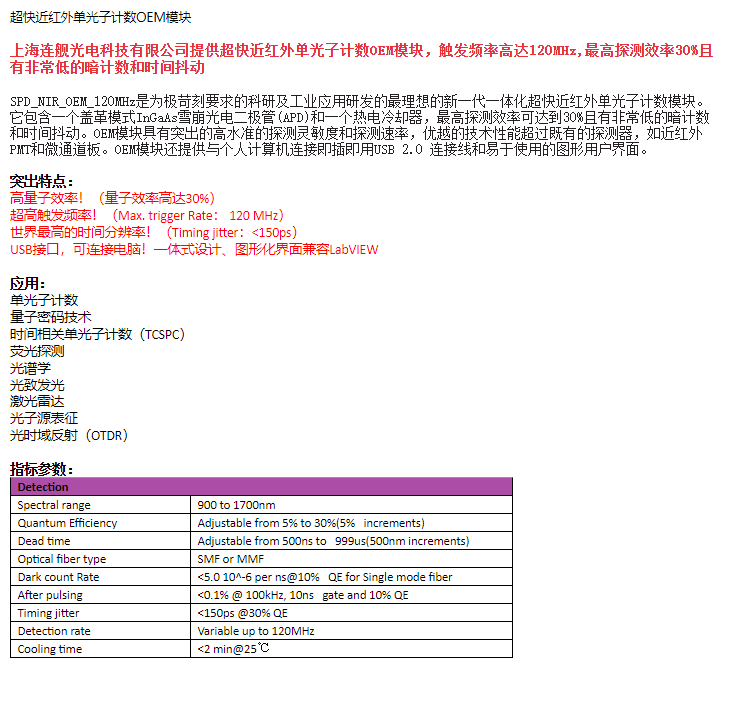 超快近红外单光子计数OEM模块

上海连舰光电科技有限公司提供超快近红外单光子计数OEM模块，触发频率高达120MHz,最高探测效率30%且有非常低的暗计数和时间抖动

SPD_NIR_OEM_120MHz是为极苛刻要求的科研及工业应用研发的最理想的新一代一体化超快近红外单光子计数模块。它包含一个盖革模式InGaAs雪崩光电二极管(APD)和一个热电冷却器，最高探测效率可达到30%且有非常低的暗计数和时间抖动。OEM模块具有突出的高水准的探测灵敏度和探测速率，优越的技术性能超过既有的探测器，如近红外PMT和微通道板。OEM模块还提供与个人计算机连接即插即用USB 2.0 连接线和易于使用的图形用户界面。

突出特点：
高量子效率！（量子效率高达30%）
超高触发频率！（Max. trigger Rate： 120 MHz）
世界最高的时间分辨率！（Timing jitter：<150ps）
USB接口，可连接电脑！一体式设计、图形化界面兼容LabVIEW

应用：
单光子计数
量子密码技术
时间相关单光子计数（TCSPC）
荧光探测
光谱学
光致发光
激光雷达
光子源表征
光时域反射（OTDR）

指标参数：
| Detection | |
|---|---|
| Spectral range | 900 to 1700nm |
| Quantum Efficiency | Adjustable from 5% to 30%(5% increments) |
| Dead time | Adjustable from 500ns to 999us(500nm increments) |
| Optical fiber type | SMF or MMF |
| Dark count Rate | <5.0 10^-6 per ns@10% QE for Single mode fiber |
| After pulsing | <0.1% @ 100kHz, 10ns gate and 10% QE |
| Timing jitter | <150ps @30% QE |
| Detection rate | Variable up to 120MHz |
| Cooling time | <2 min@25℃ |